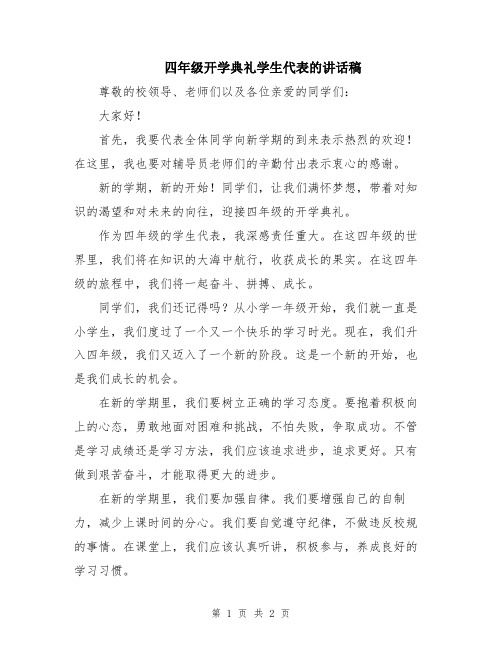 四年级开学典礼学生代表的讲话稿

尊敬的校领导、老师们以及各位亲爱的同学们：

大家好！

首先，我要代表全体同学向新学期的到来表示热烈的欢迎！在这里，我也要对辅导员老师们的辛勤付出表示衷心的感谢。

新的学期，新的开始！同学们，让我们满怀梦想，带着对知识的渴望和对未来的向往，迎接四年级的开学典礼。

作为四年级的学生代表，我深感责任重大。在这四年级的世界里，我们将在知识的大海中航行，收获成长的果实。在这四年级的旅程中，我们将一起奋斗、拼搏、成长。

同学们，我们还记得吗？从小学一年级开始，我们就一直是小学生，我们度过了一个又一个快乐的学习时光。现在，我们升入四年级，我们又迈入了一个新的阶段。这是一个新的开始，也是我们成长的机会。

在新的学期里，我们要树立正确的学习态度。要抱着积极向上的心态，勇敢地面对困难和挑战，不怕失败，争取成功。不管是学习成绩还是学习方法，我们应该追求进步，追求更好。只有做到艰苦奋斗，才能取得更大的进步。

在新的学期里，我们要加强自律。我们要增强自己的自制力，减少上课时间的分心。我们要自觉遵守纪律，不做违反校规的事情。在课堂上，我们应该认真听讲，积极参与，养成良好的学习习惯。

第 1 页 共 2 页